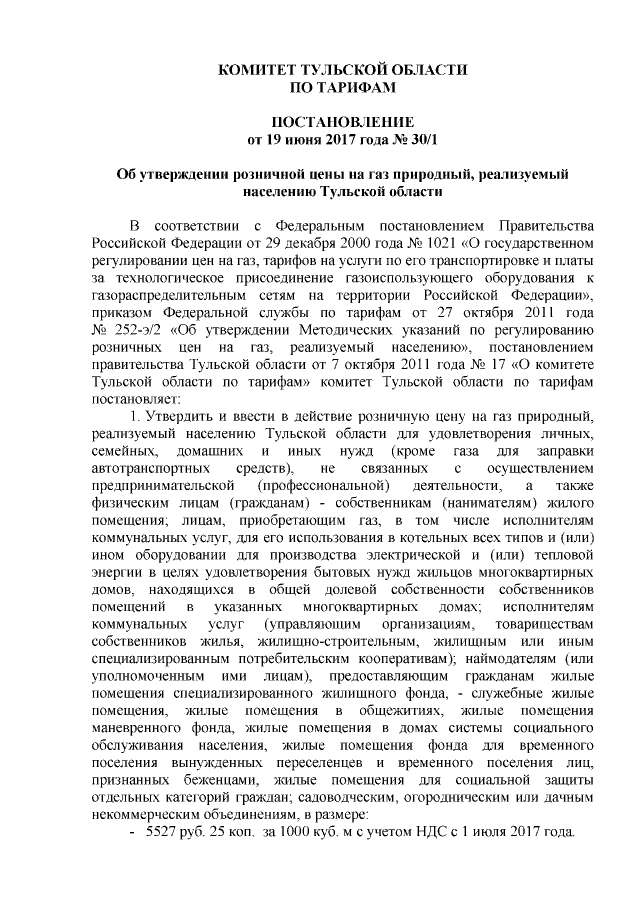 КОМИТЕТ ТУЛЬСКОЙ ОБЛАСТИ
ПО ТАРИФАМ

ПОСТАНОВЛЕНИЕ
от 19 июня 2017 года № 30/1

Об утверждении розничной цены на газ природный, реализуемый населению Тульской области

В соответствии с Федеральным постановлением Правительства Российской Федерации от 29 декабря 2000 года № 1021 «О государственном регулировании цен на газ, тарифов на услуги по его транспортировке и платы за технологическое присоединение газоиспользующего оборудования к газораспределительным сетям на территории Российской Федерации», приказом Федеральной службы по тарифам от 27 октября 2011 года № 252-э/2 «Об утверждении Методических указаний по регулированию розничных цен на газ, реализуемый населению», постановлением правительства Тульской области от 7 октября 2011 года № 17 «О комитете Тульской области по тарифам» комитет Тульской области по тарифам постановляет:

1. Утвердить и ввести в действие розничную цену на газ природный, реализуемый населению Тульской области для удовлетворения личных, семейных, домашних и иных нужд (кроме газа для заправки автотранспортных средств), не связанных с осуществлением предпринимательской (профессиональной) деятельности, а также физическим лицам (гражданам) - собственникам (нанимателям) жилого помещения; лицам, приобретающим газ, в том числе исполнителям коммунальных услуг, для его использования в котельных всех типов и (или) ином оборудовании для производства электрической и (или) тепловой энергии в целях удовлетворения бытовых нужд жильцов многоквартирных домов, находящихся в общей долевой собственности собственников помещений в указанных многоквартирных домах; исполнителям коммунальных услуг (управляющим организациям, товариществам собственников жилья, жилищно-строительным, жилищным или иным специализированным потребительским кооперативам); наймодателям (или уполномоченным ими лицам), предоставляющим гражданам жилые помещения специализированного жилищного фонда, - служебные жилые помещения, жилые помещения в общежитиях, жилые помещения маневренного фонда, жилые помещения в домах системы социального обслуживания населения, жилые помещения фонда для временного поселения вынужденных переселенцев и временного поселения лиц, признанных беженцами, жилые помещения для социальной защиты отдельных категорий граждан; садоводческим, огородническим или дачным некоммерческим объединениям, в размере:
- 5527 руб. 25 коп. за 1000 куб. м с учетом НДС с 1 июля 2017 года.